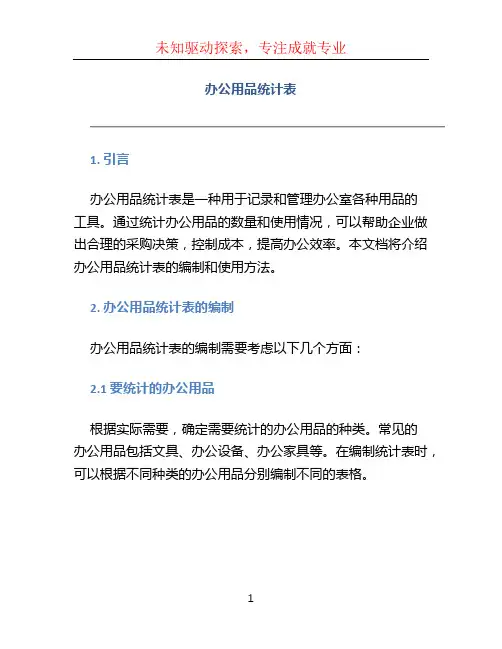 未知驱动探索，专注成就专业

办公用品统计表

1. 引言

办公用品统计表是一种用于记录和管理办公室各种用品的工具。通过统计办公用品的数量和使用情况，可以帮助企业做出合理的采购决策，控制成本，提高办公效率。本文档将介绍办公用品统计表的编制和使用方法。

2. 办公用品统计表的编制

办公用品统计表的编制需要考虑以下几个方面：

2.1 要统计的办公用品

根据实际需要，确定需要统计的办公用品的种类。常见的办公用品包括文具、办公设备、办公家具等。在编制统计表时，可以根据不同种类的办公用品分别编制不同的表格。

1